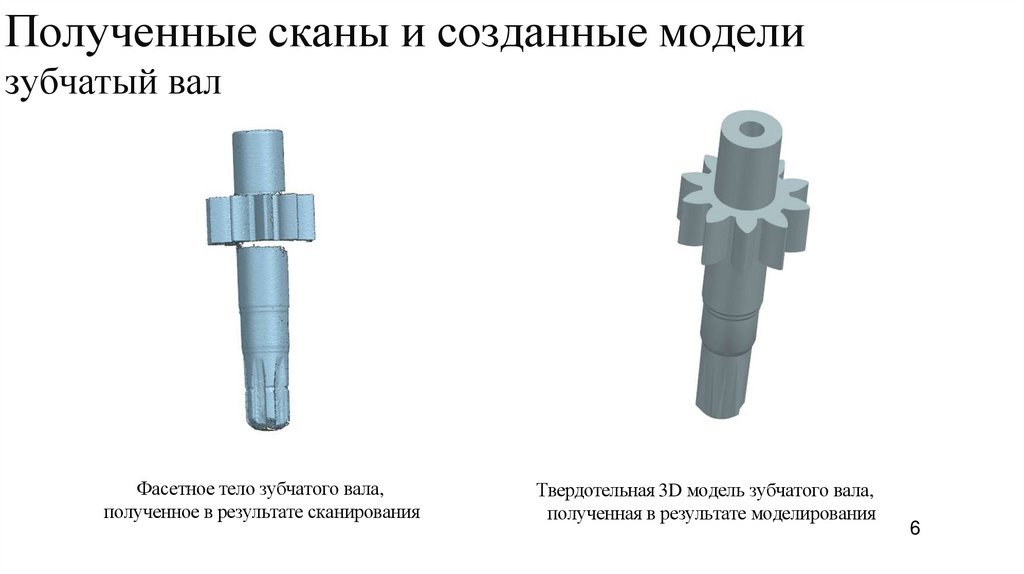 Полученные сканы и созданные модели
зубчатый вал

Фасетное тело зубчатого вала,
полученное в результате сканирования

Твердотельная 3D модель зубчатого вала,
полученная в результате моделирования

6